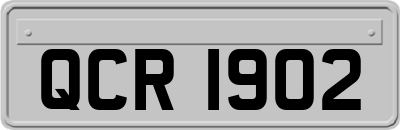 QCR 1902